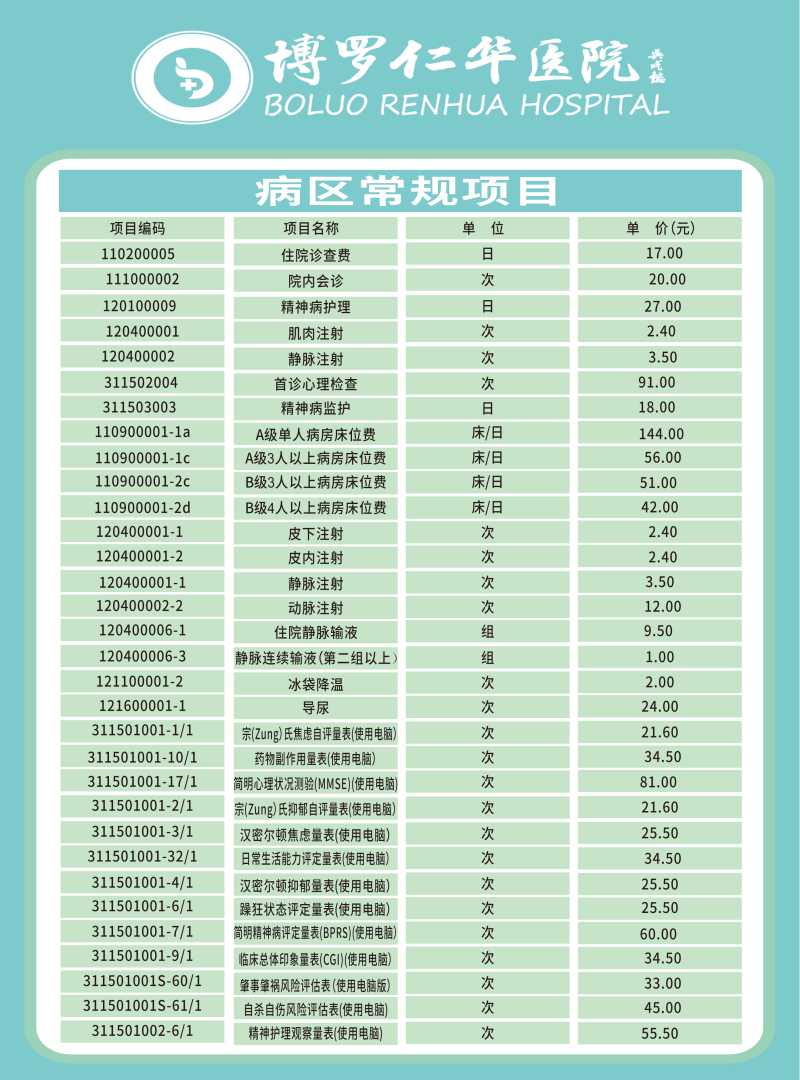 博罗仁华医院
BOLUO RENHUA HOSPITAL

病区常规项目

| 项目编码 | 项目名称 | 单 位 | 单 价(元) |
|---|---|---|---|
| 110200005 | 住院诊查费 | 日 | 17.00 |
| 111000002 | 院内会诊 | 次 | 20.00 |
| 120100009 | 精神病护理 | 日 | 27.00 |
| 120400001 | 肌肉注射 | 次 | 2.40 |
| 120400002 | 静脉注射 | 次 | 3.50 |
| 311502004 | 首诊心理检查 | 次 | 91.00 |
| 311503003 | 精神病监护 | 日 | 18.00 |
| 110900001-1a | A级单人病房床位费 | 床/日 | 144.00 |
| 110900001-1c | A级3人以上病房床位费 | 床/日 | 56.00 |
| 110900001-2c | B级3人以上病房床位费 | 床/日 | 51.00 |
| 110900001-2d | B级4人以上病房床位费 | 床/日 | 42.00 |
| 120400001-1 | 皮下注射 | 次 | 2.40 |
| 120400001-2 | 皮内注射 | 次 | 2.40 |
| 120400001-1 | 静脉注射 | 次 | 3.50 |
| 120400002-2 | 动脉注射 | 次 | 12.00 |
| 120400006-1 | 住院静脉输液 | 组 | 9.50 |
| 120400006-3 | 静脉连续输液(第二组以上) | 组 | 1.00 |
| 121100001-2 | 冰袋降温 | 次 | 2.00 |
| 121600001-1 | 导尿 | 次 | 24.00 |
| 311501001-1/1 | 宗(Zung)氏焦虑自评量表(使用电脑) | 次 | 21.60 |
| 311501001-10/1 | 药物副作用量表(使用电脑) | 次 | 34.50 |
| 311501001-17/1 | 简明心理状况测验(MMSE)(使用电脑) | 次 | 81.00 |
| 311501001-2/1 | 宗(Zung)氏抑郁自评量表(使用电脑) | 次 | 21.60 |
| 311501001-3/1 | 汉密尔顿焦虑量表(使用电脑) | 次 | 25.50 |
| 311501001-32/1 | 日常生活能力评定量表(使用电脑) | 次 | 34.50 |
| 311501001-4/1 | 汉密尔顿抑郁量表(使用电脑) | 次 | 25.50 |
| 311501001-6/1 | 躁狂状态评定量表(使用电脑) | 次 | 25.50 |
| 311501001-7/1 | 简明精神病评定量表(BPRS)(使用电脑) | 次 | 60.00 |
| 311501001-9/1 | 临床总体印象量表(CGI)(使用电脑) | 次 | 34.50 |
| 311501001S-60/1 | 肇事肇祸风险评估表(使用电脑版) | 次 | 33.00 |
| 311501001S-61/1 | 自杀自伤风险评估表(使用电脑) | 次 | 45.00 |
| 311501002-6/1 | 精神护理观察量表(使用电脑) | 次 | 55.50 |